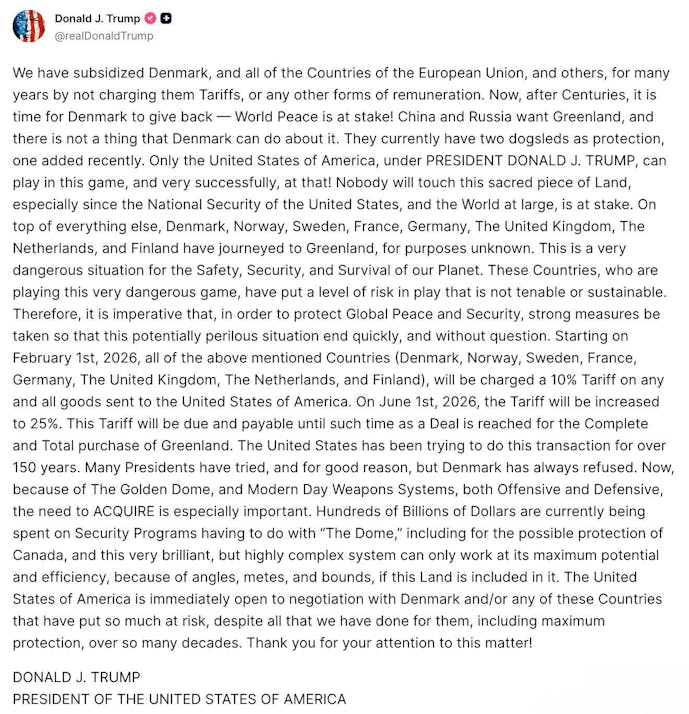 Donald J. Trump
@realDonaldTrump

We have subsidized Denmark, and all of the Countries of the European Union, and others, for many years by not charging them Tariffs, or any other forms of remuneration. Now, after Centuries, it is time for Denmark to give back — World Peace is at stake! China and Russia want Greenland, and there is not a thing that Denmark can do about it. They currently have two dogsleds as protection, one added recently. Only the United States of America, under PRESIDENT DONALD J. TRUMP, can play in this game, and very successfully, at that! Nobody will touch this sacred piece of Land, especially since the National Security of the United States, and the World at large, is at stake. On top of everything else, Denmark, Norway, Sweden, France, Germany, The United Kingdom, The Netherlands, and Finland have journeyed to Greenland, for purposes unknown. This is a very dangerous situation for the Safety, Security, and Survival of our Planet. These Countries, who are playing this very dangerous game, have put a level of risk in play that is not tenable or sustainable. Therefore, it is imperative that, in order to protect Global Peace and Security, strong measures be taken so that this potentially perilous situation end quickly, and without question. Starting on February 1st, 2026, all of the above mentioned Countries (Denmark, Norway, Sweden, France, Germany, The United Kingdom, The Netherlands, and Finland), will be charged a 10% Tariff on any and all goods sent to the United States of America. On June 1st, 2026, the Tariff will be increased to 25%. This Tariff will be due and payable until such time as a Deal is reached for the Complete and Total purchase of Greenland. The United States has been trying to do this transaction for over 150 years. Many Presidents have tried, and for good reason, but Denmark has always refused. Now, because of The Golden Dome, and Modern Day Weapons Systems, both Offensive and Defensive, the need to ACQUIRE is especially important. Hundreds of Billions of Dollars are currently being spent on Security Programs having to do with "The Dome," including for the possible protection of Canada, and this very brilliant, but highly complex system can only work at its maximum potential and efficiency, because of angles, metes, and bounds, if this Land is included in it. The United States of America is immediately open to negotiation with Denmark and/or any of these Countries that have put so much at risk, despite all that we have done for them, including maximum protection, over so many decades. Thank you for your attention to this matter!

DONALD J. TRUMP
PRESIDENT OF THE UNITED STATES OF AMERICA